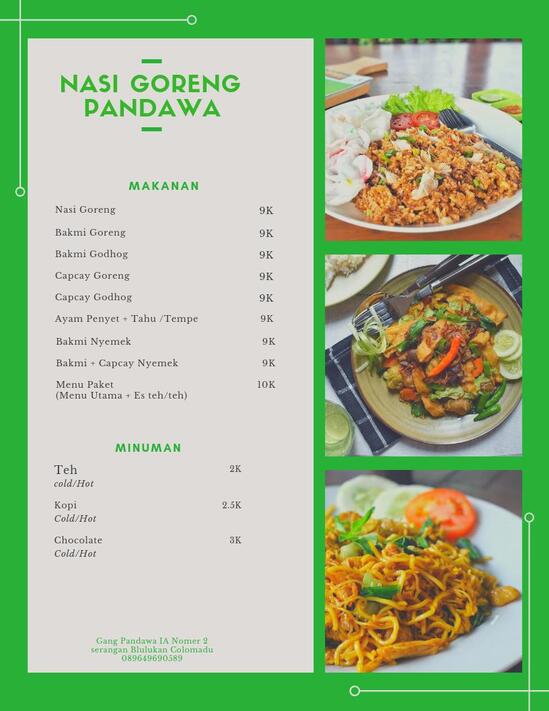 NASI GORENG PANDAWA

MAKANAN

| | |
|---|---|
| Nasi Goreng | 9K |
| Bakmi Goreng | 9K |
| Bakmi Godhog | 9K |
| Capcay Goreng | 9K |
| Capcay Godhog | 9K |
| Ayam Penyet + Tahu /Tempe | 9K |
| Bakmi Nyemek | 9K |
| Bakmi + Capcay Nyemek | 9K |
| Menu Paket (Menu Utama + Es teh/teh) | 10K |

MINUMAN

| | |
|---|---|
| Teh cold/Hot | 2K |
| Kopi Cold/Hot | 2.5K |
| Chocolate Cold/Hot | 3K |

Gang Pandawa IA Nomer 2
serangan Blulukan Colomadu
089649690589